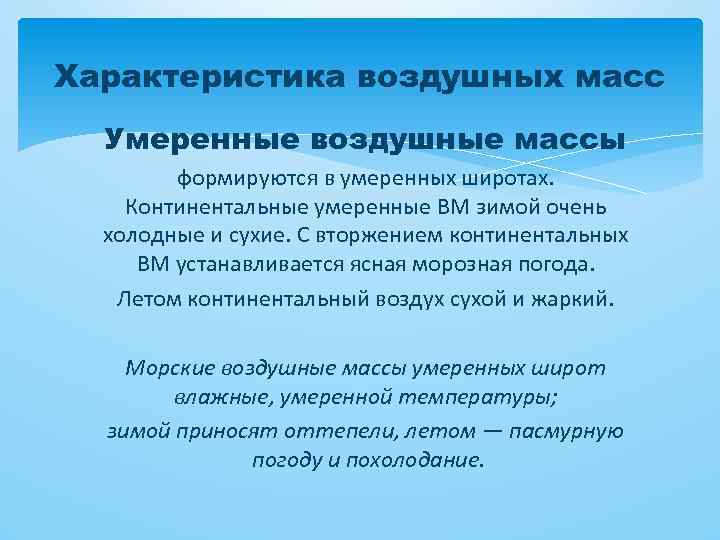 Характеристика воздушных масс

Умеренные воздушные массы

формируются в умеренных широтах. Континентальные умеренные ВМ зимой очень холодные и сухие. С вторжением континентальных ВМ устанавливается ясная морозная погода.

Летом континентальный воздух сухой и жаркий.

Морские воздушные массы умеренных широт влажные, умеренной температуры;

зимой приносят оттепели, летом — пасмурную погоду и похолодание.